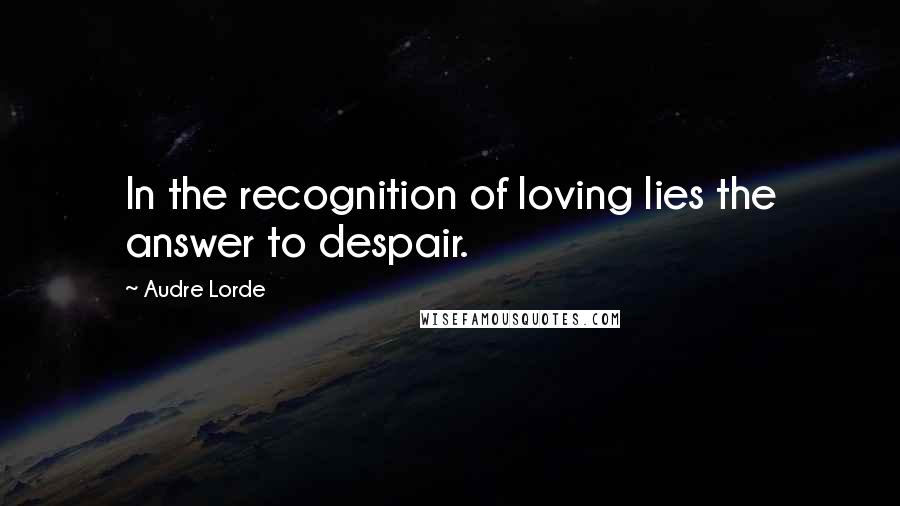 In the recognition of loving lies the answer to despair.

~ Audre Lorde

WISEFAMOUSQUOTES.COM